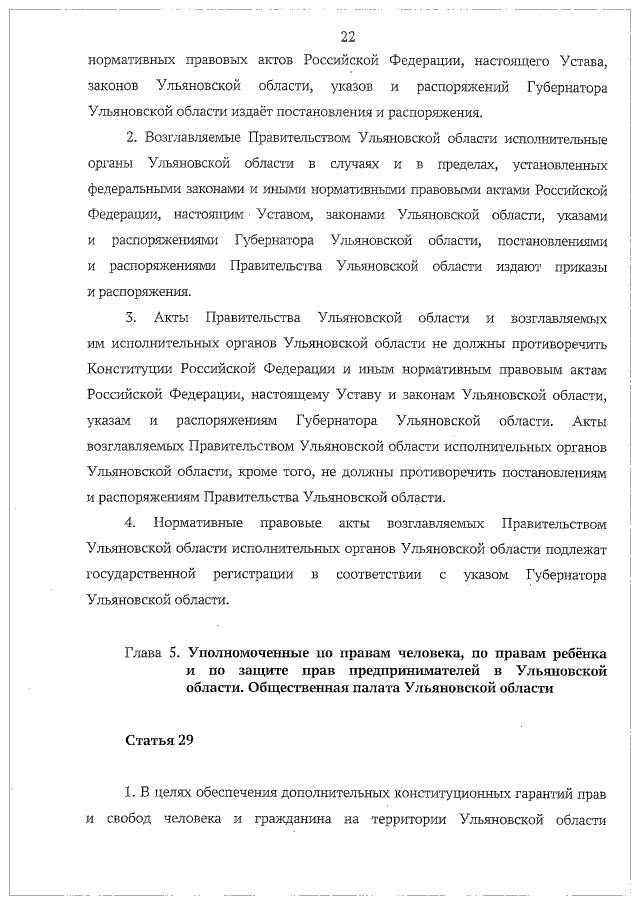 22

нормативных правовых актов Российской Федерации, настоящего Устава, законов Ульяновской области, указов и распоряжений Губернатора Ульяновской области издаёт постановления и распоряжения.

2. Возглавляемые Правительством Ульяновской области исполнительные органы Ульяновской области в случаях и в пределах, установленных федеральными законами и иными нормативными правовыми актами Российской Федерации, настоящим Уставом, законами Ульяновской области, указами и распоряжениями Губернатора Ульяновской области, постановлениями и распоряжениями Правительства Ульяновской области издают приказы и распоряжения.

3. Акты Правительства Ульяновской области и возглавляемых им исполнительных органов Ульяновской области не должны противоречить Конституции Российской Федерации и иным нормативным правовым актам Российской Федерации, настоящему Уставу и законам Ульяновской области, указам и распоряжениям Губернатора Ульяновской области. Акты возглавляемых Правительством Ульяновской области исполнительных органов Ульяновской области, кроме того, не должны противоречить постановлениям и распоряжениям Правительства Ульяновской области.

4. Нормативные правовые акты возглавляемых Правительством Ульяновской области исполнительных органов Ульяновской области подлежат государственной регистрации в соответствии с указом Губернатора Ульяновской области.

Глава 5. Уполномоченные по правам человека, по правам ребёнка и по защите прав предпринимателей в Ульяновской области. Общественная палата Ульяновской области

Статья 29

1. В целях обеспечения дополнительных конституционных гарантий прав и свобод человека и гражданина на территории Ульяновской области